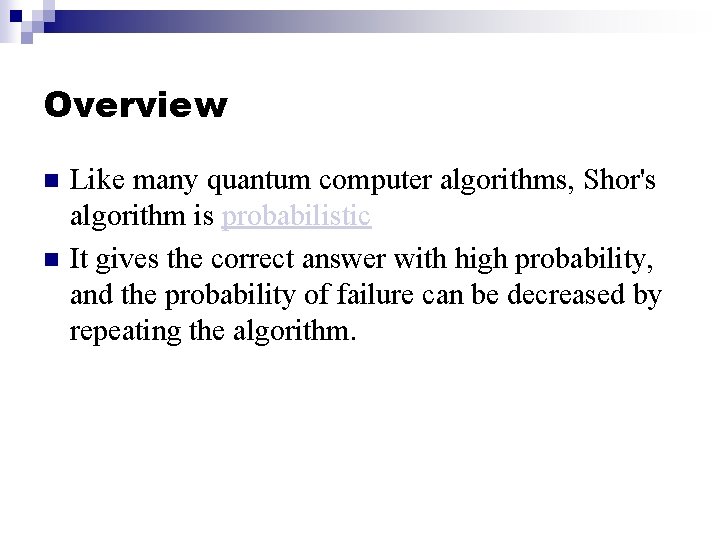 Overview

• Like many quantum computer algorithms, Shor's algorithm is probabilistic
• It gives the correct answer with high probability, and the probability of failure can be decreased by repeating the algorithm.